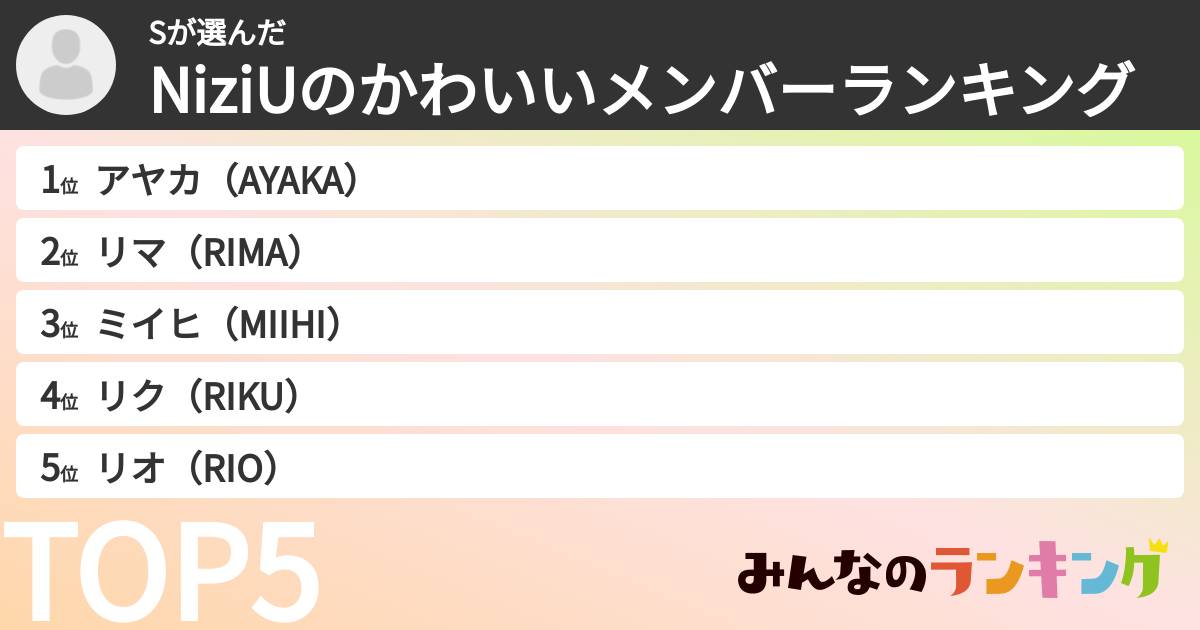 Sが選んだ
NiziUのかわいいメンバーランキング

1位 アヤカ（AYAKA）
2位 リマ（RIMA）
3位 ミイヒ（MIIHI）
4位 リク（RIKU）
5位 リオ（RIO）

TOP5

みんなのランキング